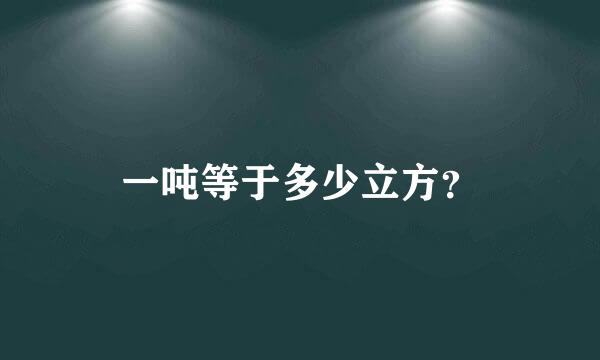 一吨等于多少立方?